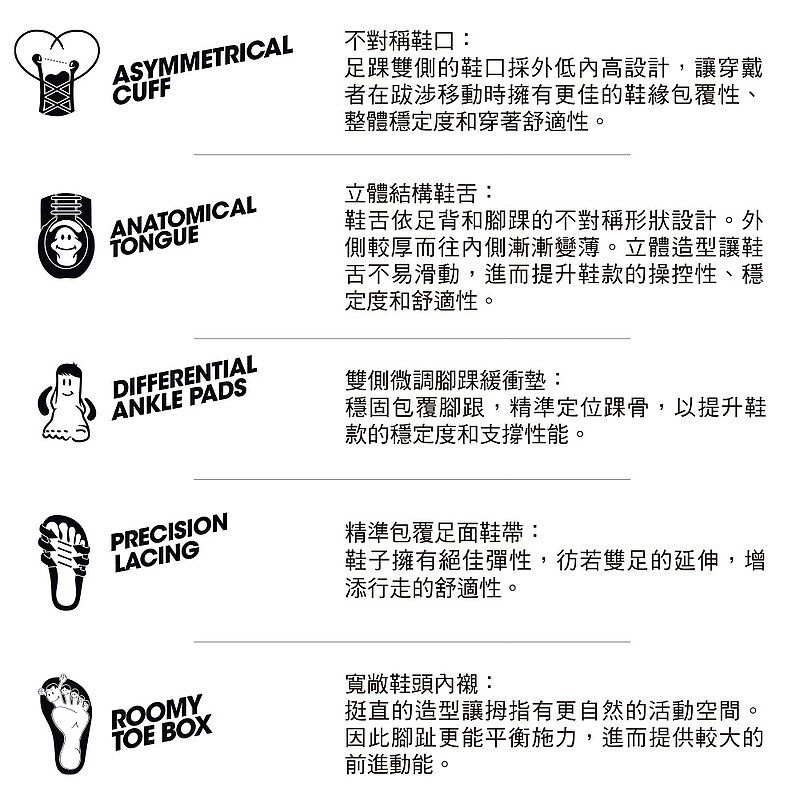 ASYMMETRICAL CUFF

不對稱鞋口：
足踝雙側的鞋口採外低內高設計，讓穿戴者在跋涉移動時擁有更佳的鞋緣包覆性、整體穩定度和穿著舒適性。

ANATOMICAL TONGUE

立體結構鞋舌：
鞋舌依足背和腳踝的不對稱形狀設計。外側較厚而往內側漸漸變薄。立體造型讓鞋舌不易滑動，進而提升鞋款的操控性、穩定度和舒適性。

DIFFERENTIAL ANKLE PADS

雙側微調腳踝緩衝墊：
穩固包覆腳跟，精準定位踝骨，以提升鞋款的穩定度和支撐性能。

PRECISION LACING

精準包覆足面鞋帶：
鞋子擁有絕佳彈性，彷若雙足的延伸，增添行走的舒適性。

ROOMY TOE BOX

寬敞鞋頭內襯：
挺直的造型讓拇指有更自然的活動空間。因此腳趾更能平衡施力，進而提供較大的前進動能。